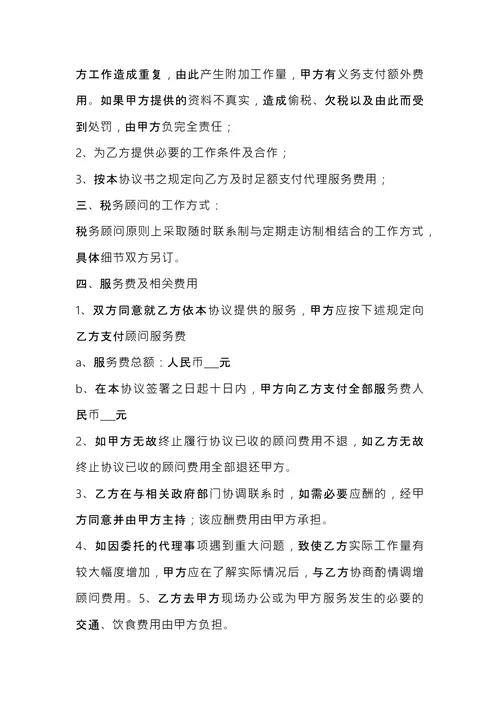 方工作造成重复，由此产生附加工作量，甲方有义务支付额外费用。如果甲方提供的资料不真实，造成偷税、欠税以及由此而受到处罚，由甲方负完全责任；

2、为乙方提供必要的工作条件及合作；

3、按本协议书之规定向乙方及时足额支付代理服务费用；

三、税务顾问的工作方式：

税务顾问原则上采取随时联系制与定期走访制相结合的工作方式，具体细节双方另订。

四、服务费及相关费用

1、双方同意就乙方依本协议提供的服务，甲方应按下述规定向乙方支付顾问服务费

a、服务费总额：人民币___元

b、在本协议签署之日起十日内，甲方向乙方支付全部服务费人民币___元

2、如甲方无故终止履行协议已收的顾问费用不退，如乙方无故终止协议已收的顾问费用全部退还甲方。

3、乙方在与相关政府部门协调联系时，如需必要应酬的，经甲方同意并由甲方主持；该应酬费用由甲方承担。

4、如因委托的代理事项遇到重大问题，致使乙方实际工作量有较大幅度增加，甲方应在了解实际情况后，与乙方协商酌情调增顾问费用。5、乙方去甲方现场办公或为甲方服务发生的必要的交通、饮食费用由甲方负担。